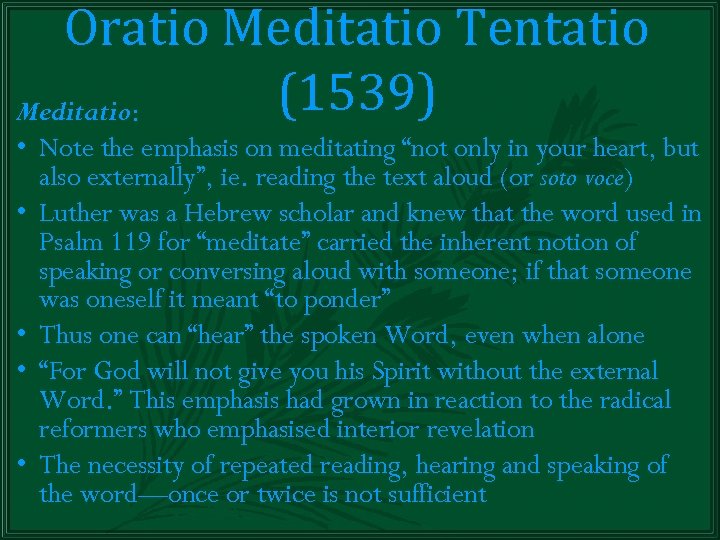 Oratio Meditatio Tentatio (1539)

Meditatio:

• Note the emphasis on meditating “not only in your heart, but also externally”, ie. reading the text aloud (or soto voce)
• Luther was a Hebrew scholar and knew that the word used in Psalm 119 for “meditate” carried the inherent notion of speaking or conversing aloud with someone; if that someone was oneself it meant “to ponder”
• Thus one can “hear” the spoken Word, even when alone
• “For God will not give you his Spirit without the external Word.” This emphasis had grown in reaction to the radical reformers who emphasised interior revelation
• The necessity of repeated reading, hearing and speaking of the word—once or twice is not sufficient